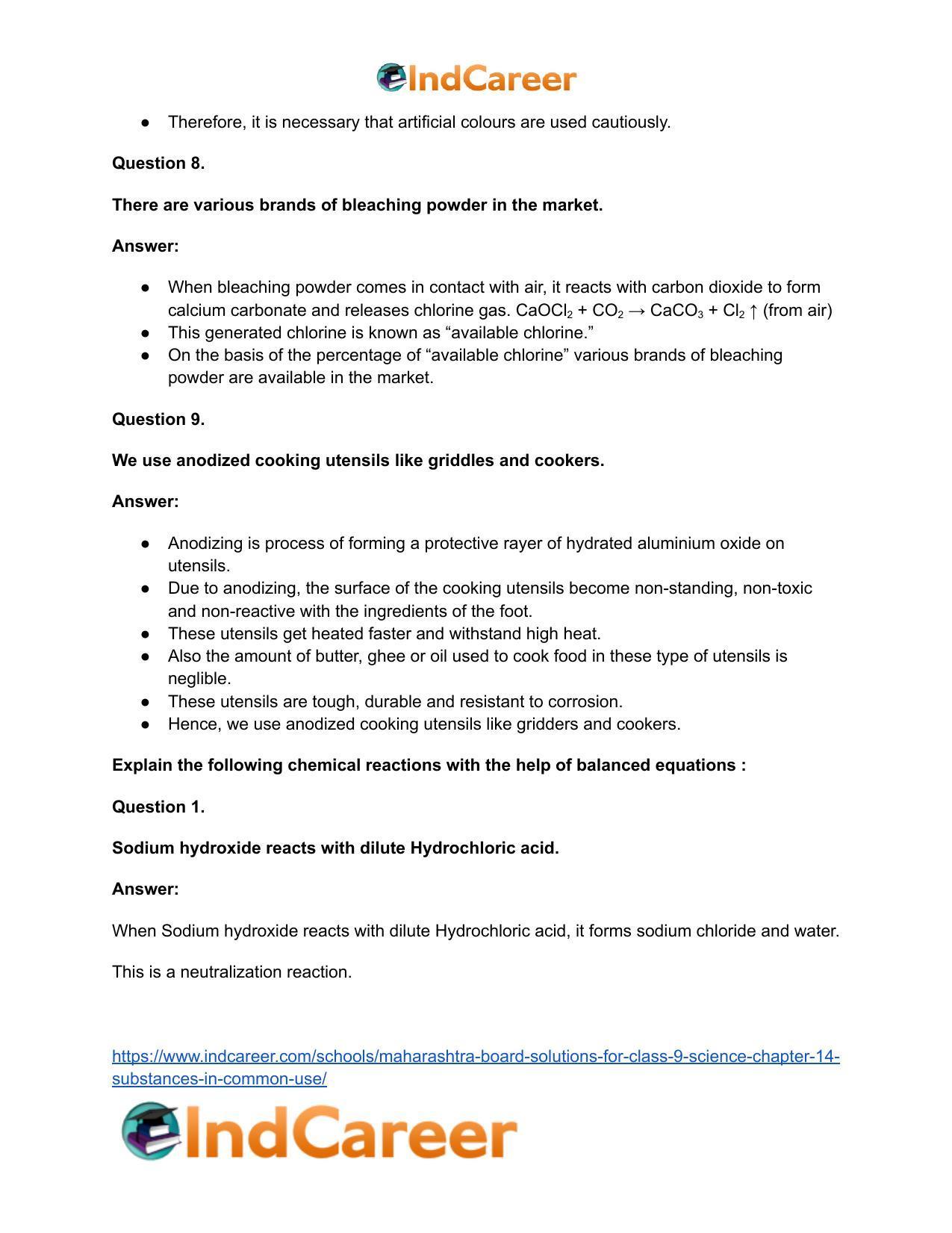 IndCareer

• Therefore, it is necessary that artificial colours are used cautiously.

Question 8.

There are various brands of bleaching powder in the market.

Answer:

• When bleaching powder comes in contact with air, it reacts with carbon dioxide to form calcium carbonate and releases chlorine gas. $CaOCl_2 + CO_2 \rightarrow CaCO_3 + Cl_2 \uparrow$ (from air)
• This generated chlorine is known as "available chlorine."
• On the basis of the percentage of "available chlorine" various brands of bleaching powder are available in the market.

Question 9.

We use anodized cooking utensils like griddles and cookers.

Answer:

• Anodizing is process of forming a protective rayer of hydrated aluminium oxide on utensils.
• Due to anodizing, the surface of the cooking utensils become non-standing, non-toxic and non-reactive with the ingredients of the foot.
• These utensils get heated faster and withstand high heat.
• Also the amount of butter, ghee or oil used to cook food in these type of utensils is neglible.
• These utensils are tough, durable and resistant to corrosion.
• Hence, we use anodized cooking utensils like gridders and cookers.

Explain the following chemical reactions with the help of balanced equations :

Question 1.

Sodium hydroxide reacts with dilute Hydrochloric acid.

Answer:

When Sodium hydroxide reacts with dilute Hydrochloric acid, it forms sodium chloride and water.

This is a neutralization reaction.

https://www.indcareer.com/schools/maharashtra-board-solutions-for-class-9-science-chapter-14-substances-in-common-use/

IndCareer